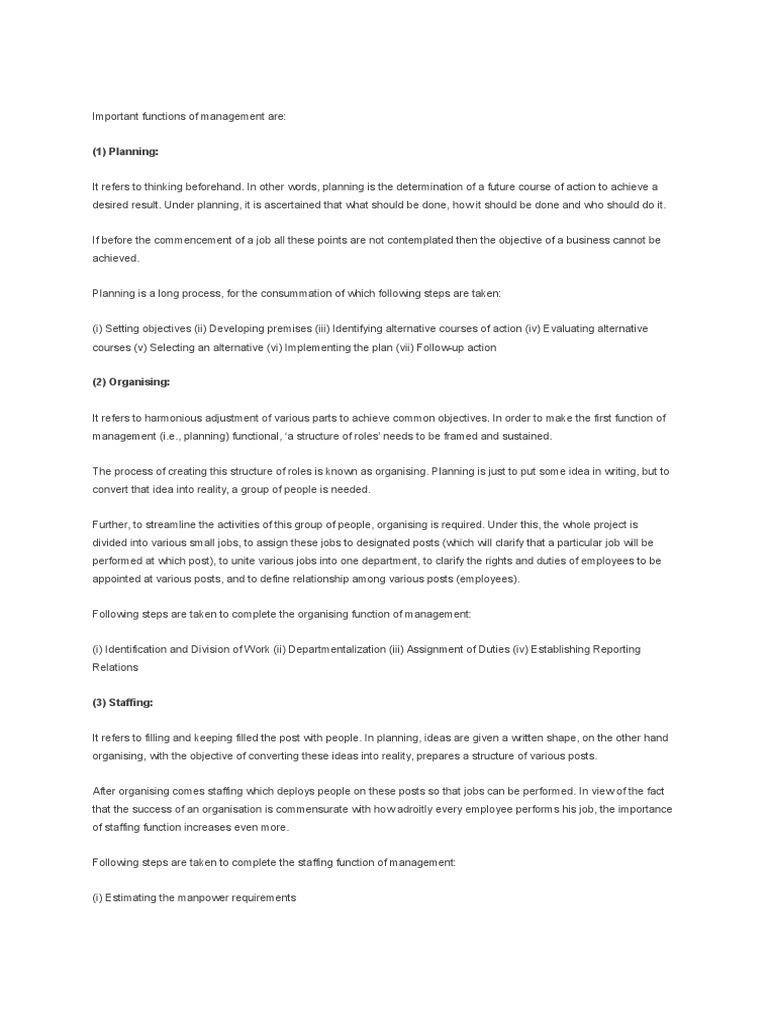 Important functions of management are:

(1) Planning:

It refers to thinking beforehand. In other words, planning is the determination of a future course of action to achieve a desired result. Under planning, it is ascertained that what should be done, how it should be done and who should do it.

If before the commencement of a job all these points are not contemplated then the objective of a business cannot be achieved.

Planning is a long process, for the consummation of which following steps are taken:

(i) Setting objectives (ii) Developing premises (iii) Identifying alternative courses of action (iv) Evaluating alternative courses (v) Selecting an alternative (vi) Implementing the plan (vii) Follow-up action

(2) Organising:

It refers to harmonious adjustment of various parts to achieve common objectives. In order to make the first function of management (i.e., planning) functional, 'a structure of roles' needs to be framed and sustained.

The process of creating this structure of roles is known as organising. Planning is just to put some idea in writing, but to convert that idea into reality, a group of people is needed.

Further, to streamline the activities of this group of people, organising is required. Under this, the whole project is divided into various small jobs, to assign these jobs to designated posts (which will clarify that a particular job will be performed at which post), to unite various jobs into one department, to clarify the rights and duties of employees to be appointed at various posts, and to define relationship among various posts (employees).

Following steps are taken to complete the organising function of management:

(i) Identification and Division of Work (ii) Departmentalization (iii) Assignment of Duties (iv) Establishing Reporting Relations

(3) Staffing:

It refers to filling and keeping filled the post with people. In planning, ideas are given a written shape, on the other hand organising, with the objective of converting these ideas into reality, prepares a structure of various posts.

After organising comes staffing which deploys people on these posts so that jobs can be performed. In view of the fact that the success of an organisation is commensurate with how adroitly every employee performs his job, the importance of staffing function increases even more.

Following steps are taken to complete the staffing function of management:

(i) Estimating the manpower requirements